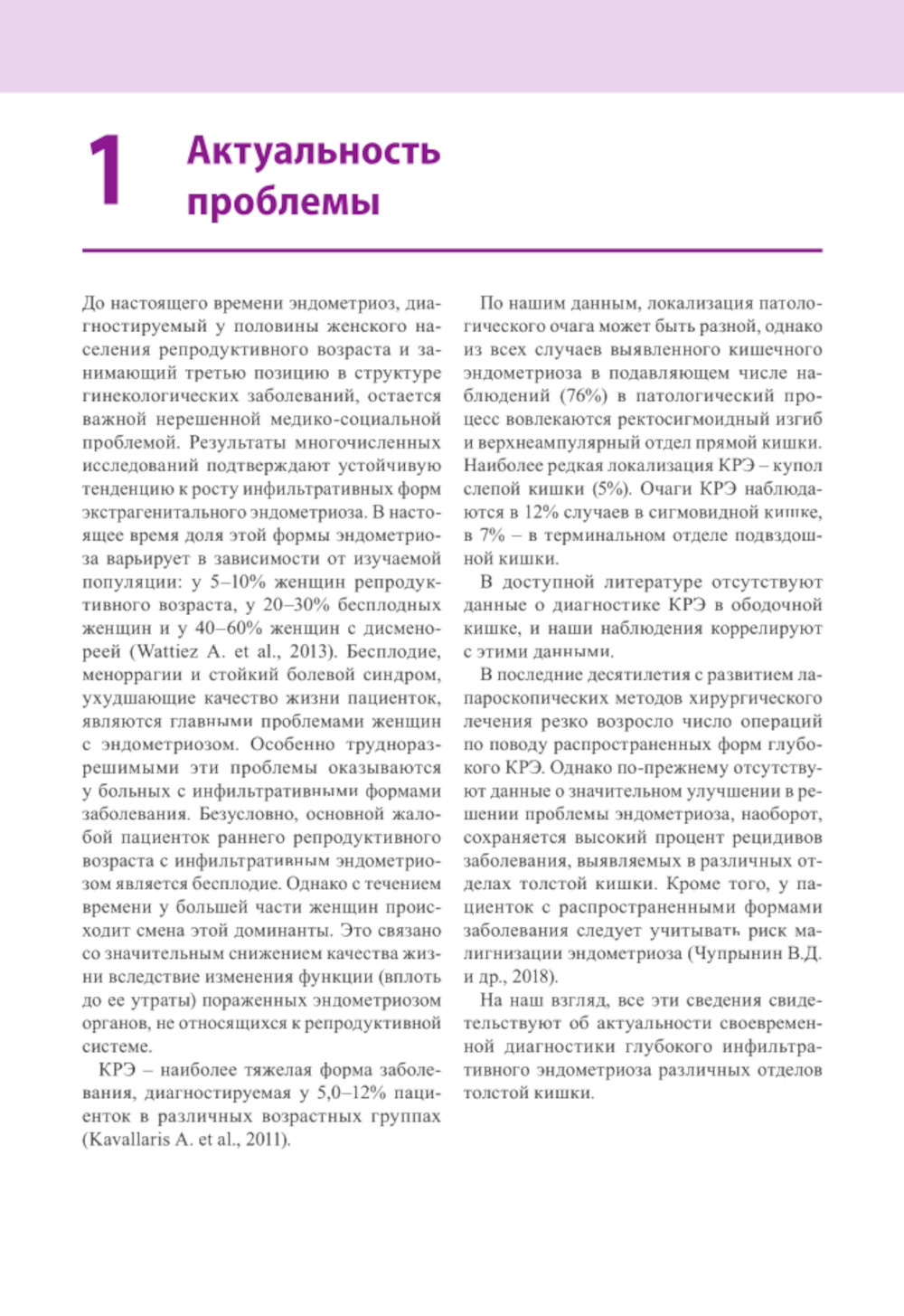 1 Актуальность проблемы

До настоящего времени эндометриоз, диагностируемый у половины женского населения репродуктивного возраста и занимающий третью позицию в структуре гинекологических заболеваний, остается важной нерешенной медико-социальной проблемой. Результаты многочисленных исследований подтверждают устойчивую тенденцию к росту инфильтративных форм экстрагенитального эндометриоза. В настоящее время доля этой формы эндометриоза варьирует в зависимости от изучаемой популяции: у 5–10% женщин репродуктивного возраста, у 20–30% бесплодных женщин и у 40–60% женщин с дисменореей (Wattiez A. et al., 2013). Бесплодие, меноррагии и стойкий болевой синдром, ухудшающие качество жизни пациенток, являются главными проблемами женщин с эндометриозом. Особенно трудноразрешимыми эти проблемы оказываются у больных с инфильтративными формами заболевания. Безусловно, основной жалобой пациенток раннего репродуктивного возраста с инфильтративным эндометриозом является бесплодие. Однако с течением времени у большей части женщин происходит смена этой доминанты. Это связано со значительным снижением качества жизни вследствие изменения функции (вплоть до ее утраты) пораженных эндометриозом органов, не относящихся к репродуктивной системе.

КРЭ – наиболее тяжелая форма заболевания, диагностируемая у 5,0–12% пациенток в различных возрастных группах (Kavallaris A. et al., 2011).

По нашим данным, локализация патологического очага может быть разной, однако из всех случаев выявленного кишечного эндометриоза в подавляющем числе наблюдений (76%) в патологический процесс вовлекаются ректосигмоидный изгиб и верхнеампулярный отдел прямой кишки. Наиболее редкая локализация КРЭ – купол слепой кишки (5%). Очаги КРЭ наблюдаются в 12% случаев в сигмовидной кишке, в 7% – в терминальном отделе подвздошной кишки.

В доступной литературе отсутствуют данные о диагностике КРЭ в ободочной кишке, и наши наблюдения коррелируют с этими данными.

В последние десятилетия с развитием лапароскопических методов хирургического лечения резко возросло число операций по поводу распространенных форм глубокого КРЭ. Однако по-прежнему отсутствуют данные о значительном улучшении в решении проблемы эндометриоза, наоборот, сохраняется высокий процент рецидивов заболевания, выявляемых в различных отделах толстой кишки. Кроме того, у пациенток с распространенными формами заболевания следует учитывать риск малигнизации эндометриоза (Чупрынин В.Д. и др., 2018).

На наш взгляд, все эти сведения свидетельствуют об актуальности своевременной диагностики глубокого инфильтративного эндометриоза различных отделов толстой кишки.